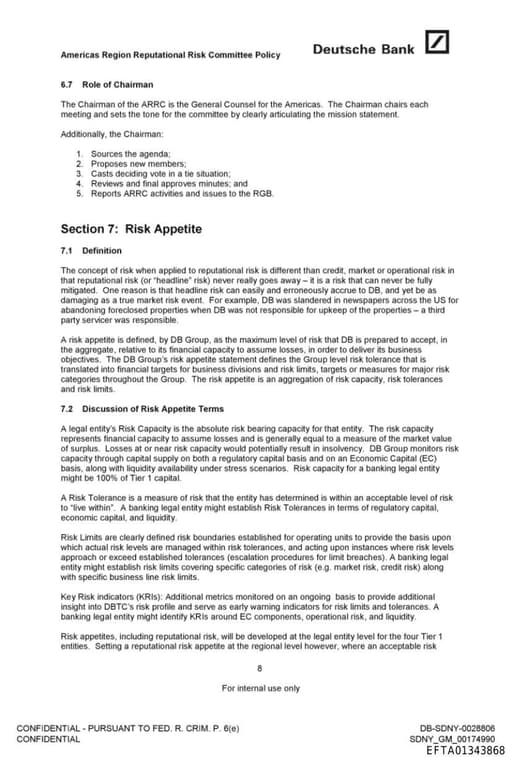 Americas Region Reputational Risk Committee Policy

Deutsche Bank

6.7 Role of Chairman

The Chairman of the ARRC is the General Counsel for the Americas. The Chairman chairs each meeting and sets the tone for the committee by clearly articulating the mission statement.

Additionally, the Chairman:

1. Sources the agenda;
2. Proposes new members;
3. Casts deciding vote in a tie situation;
4. Reviews and final approves minutes; and
5. Reports ARRC activities and issues to the RGB.

Section 7: Risk Appetite

7.1 Definition

The concept of risk when applied to reputational risk is different than credit, market or operational risk in that reputational risk (or "headline" risk) never really goes away – it is a risk that can never be fully mitigated. One reason is that headline risk can easily and erroneously accrue to DB, and yet be as damaging as a true market risk event. For example, DB was slandered in newspapers across the US for abandoning foreclosed properties when DB was not responsible for upkeep of the properties – a third party servicer was responsible.

A risk appetite is defined, by DB Group, as the maximum level of risk that DB is prepared to accept, in the aggregate, relative to its financial capacity to assume losses, in order to deliver its business objectives. The DB Group's risk appetite statement defines the Group level risk tolerance that is translated into financial targets for business divisions and risk limits, targets or measures for major risk categories throughout the Group. The risk appetite is an aggregation of risk capacity, risk tolerances and risk limits.

7.2 Discussion of Risk Appetite Terms

A legal entity's Risk Capacity is the absolute risk bearing capacity for that entity. The risk capacity represents financial capacity to assume losses and is generally equal to a measure of the market value of surplus. Losses at or near risk capacity would potentially result in insolvency. DB Group monitors risk capacity through capital supply on both a regulatory capital basis and on an Economic Capital (EC) basis, along with liquidity availability under stress scenarios. Risk capacity for a banking legal entity might be 100% of Tier 1 capital.

A Risk Tolerance is a measure of risk that the entity has determined is within an acceptable level of risk to "live within". A banking legal entity might establish Risk Tolerances in terms of regulatory capital, economic capital, and liquidity.

Risk Limits are clearly defined risk boundaries established for operating units to provide the basis upon which actual risk levels are managed within risk tolerances, and acting upon instances where risk levels approach or exceed established tolerances (escalation procedures for limit breaches). A banking legal entity might establish risk limits covering specific categories of risk (e.g. market risk, credit risk) along with specific business line risk limits.

Key Risk indicators (KRIs): Additional metrics monitored on an ongoing basis to provide additional insight into DBTC's risk profile and serve as early warning indicators for risk limits and tolerances. A banking legal entity might identify KRIs around EC components, operational risk, and liquidity.

Risk appetites, including reputational risk, will be developed at the legal entity level for the four Tier 1 entities. Setting a reputational risk appetite at the regional level however, where an acceptable risk

8

For internal use only

CONFIDENTIAL - PURSUANT TO FED. R. CRIM. P. 6(e)
CONFIDENTIAL

DB-SDNY-0028806
SDNY_GM_00174990
EFTA01343868